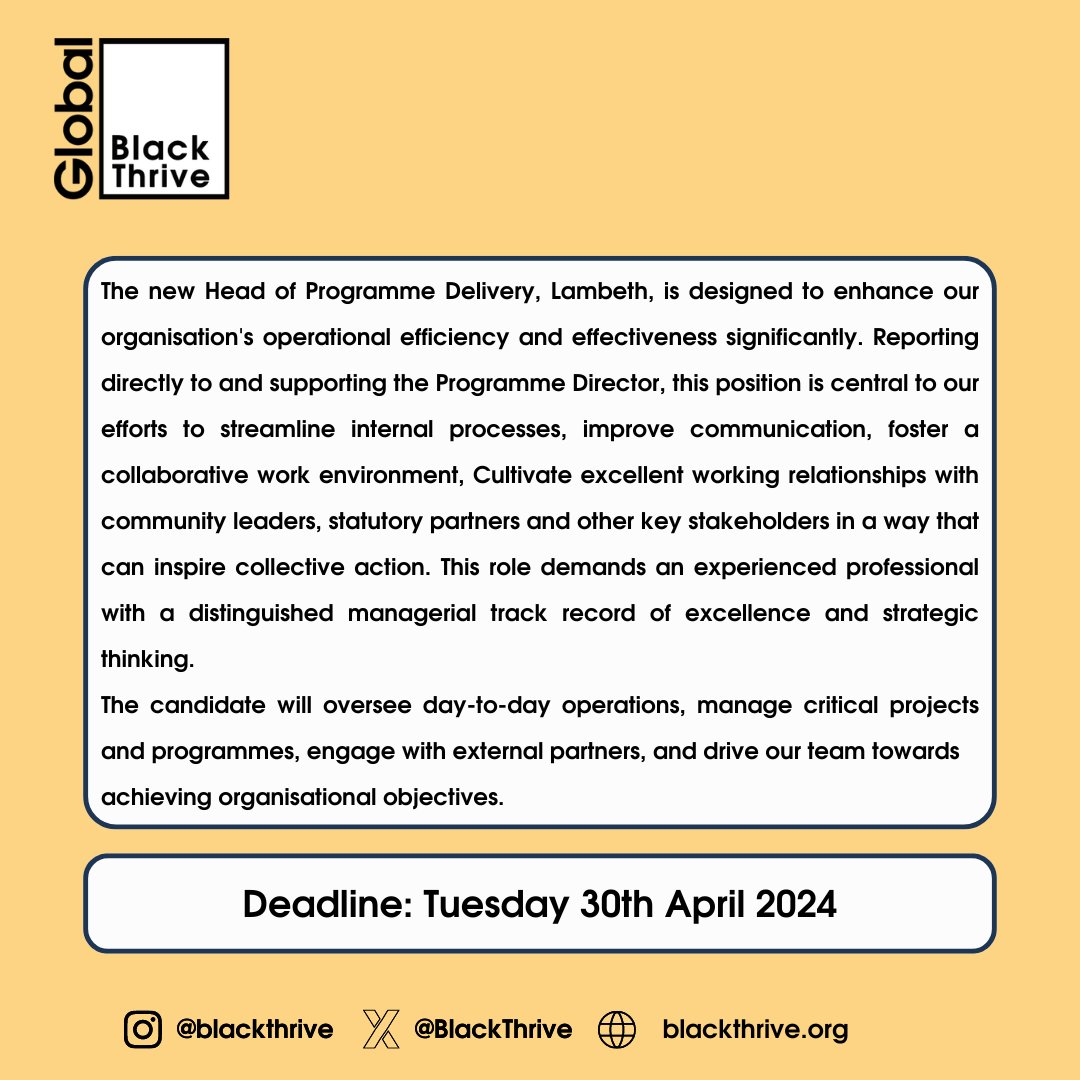 Global Black Thrive

The new Head of Programme Delivery, Lambeth, is designed to enhance our organisation's operational efficiency and effectiveness significantly. Reporting directly to and supporting the Programme Director, this position is central to our efforts to streamline internal processes, improve communication, foster a collaborative work environment, Cultivate excellent working relationships with community leaders, statutory partners and other key stakeholders in a way that can inspire collective action. This role demands an experienced professional with a distinguished managerial track record of excellence and strategic thinking.
The candidate will oversee day-to-day operations, manage critical projects and programmes, engage with external partners, and drive our team towards achieving organisational objectives.

Deadline: Tuesday 30th April 2024

@blackthrive @BlackThrive blackthrive.org